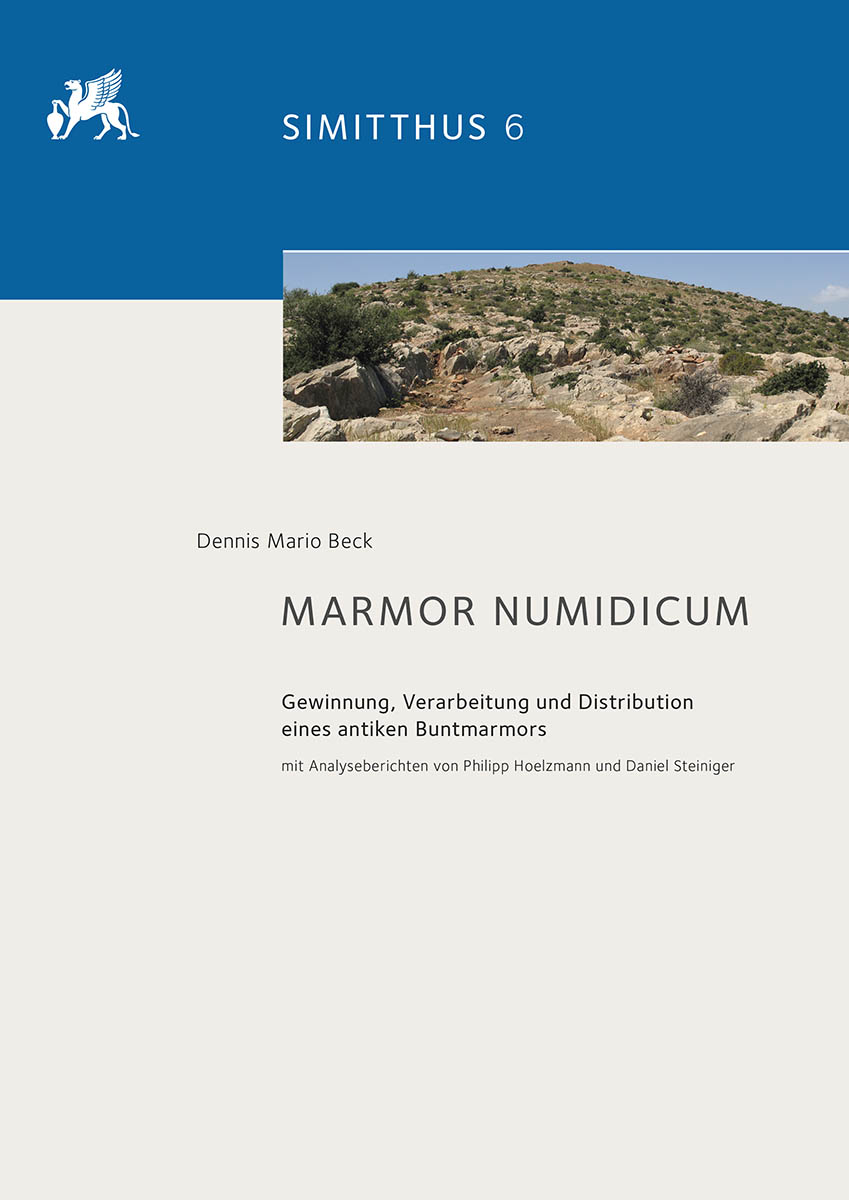 SIMITTHUS 6

Dennis Mario Beck

MARMOR NUMIDICUM

Gewinnung, Verarbeitung und Distribution eines antiken Buntmarmors

mit Analyseberichten von Philipp Hoelzmann und Daniel Steiniger